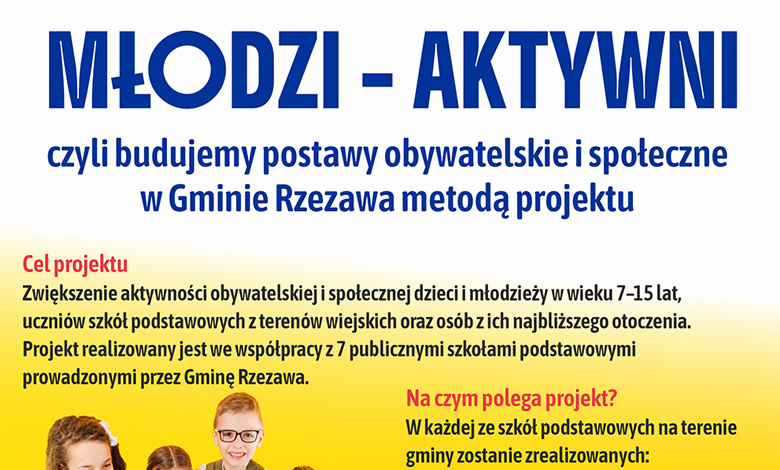 MŁODZI - AKTYWNI

czyli budujemy postawy obywatelskie i społeczne w Gminie Rzezawa metodą projektu

Cel projektu

Zwiększenie aktywności obywatelskiej i społecznej dzieci i młodzieży w wieku 7–15 lat, uczniów szkół podstawowych z terenów wiejskich oraz osób z ich najbliższego otoczenia. Projekt realizowany jest we współpracy z 7 publicznymi szkołami podstawowymi prowadzonymi przez Gminę Rzezawa.

Na czym polega projekt?

W każdej ze szkół podstawowych na terenie gminy zostanie zrealizowanych: